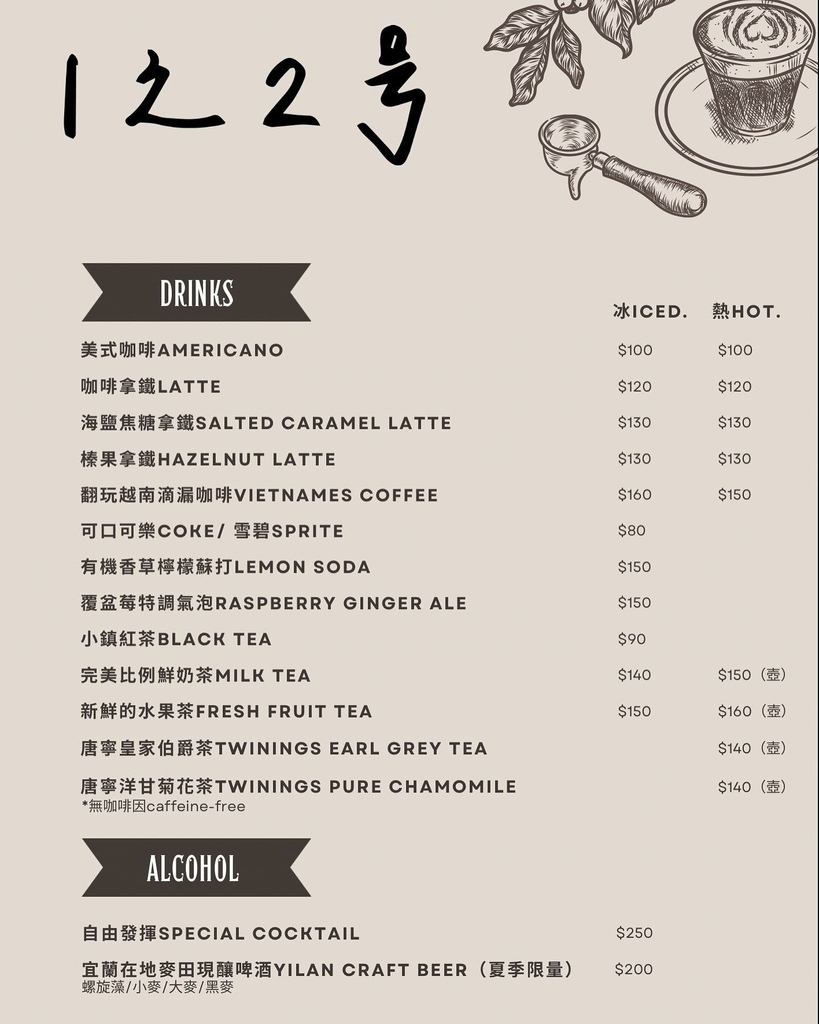 1之2号

DRINKS

| | 冰ICED. | 熱HOT. |
|---|---|---|
| 美式咖啡AMERICANO | \$100 | \$100 |
| 咖啡拿鐵LATTE | \$120 | \$120 |
| 海鹽焦糖拿鐵SALTED CARAMEL LATTE | \$130 | \$130 |
| 榛果拿鐵HAZELNUT LATTE | \$130 | \$130 |
| 翻玩越南滴漏咖啡VIETNAMES COFFEE | \$160 | \$150 |
| 可口可樂COKE/ 雪碧SPRITE | \$80 | |
| 有機香草檸檬蘇打LEMON SODA | \$150 | |
| 覆盆莓特調氣泡RASPBERRY GINGER ALE | \$150 | |
| 小鎮紅茶BLACK TEA | \$90 | |
| 完美比例鮮奶茶MILK TEA | \$140 | \$150（壺） |
| 新鮮的水果茶FRESH FRUIT TEA | \$150 | \$160（壺） |
| 唐寧皇家伯爵茶TWININGS EARL GREY TEA | | \$140（壺） |
| 唐寧洋甘菊花茶TWININGS PURE CHAMOMILE *無咖啡因caffeine-free | | \$140（壺） |

ALCOHOL

| | |
|---|---|
| 自由發揮SPECIAL COCKTAIL | \$250 |
| 宜蘭在地麥田現釀啤酒YILAN CRAFT BEER（夏季限量） 螺旋藻/小麥/大麥/黑麥 | \$200 |